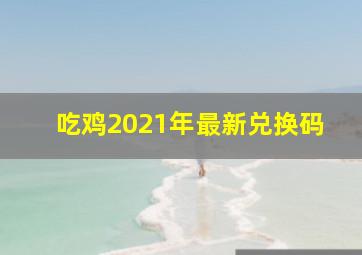 吃鸡2021年最新兑换码